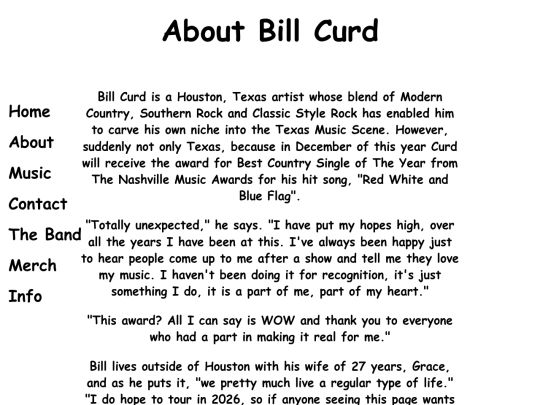 About Bill Curd

Home

About

Music

Contact

The Band

Merch

Info

Bill Curd is a Houston, Texas artist whose blend of Modern Country, Southern Rock and Classic Style Rock has enabled him to carve his own niche into the Texas Music Scene. However, suddenly not only Texas, because in December of this year Curd will receive the award for Best Country Single of The Year from The Nashville Music Awards for his hit song, "Red White and Blue Flag".

"Totally unexpected," he says. "I have put my hopes high, over all the years I have been at this. I've always been happy just to hear people come up to me after a show and tell me they love my music. I haven't been doing it for recognition, it's just something I do, it is a part of me, part of my heart."

"This award? All I can say is WOW and thank you to everyone who had a part in making it real for me."

Bill lives outside of Houston with his wife of 27 years, Grace, and as he puts it, "we pretty much live a regular type of life." "I do hope to tour in 2026, so if anyone seeing this page wants